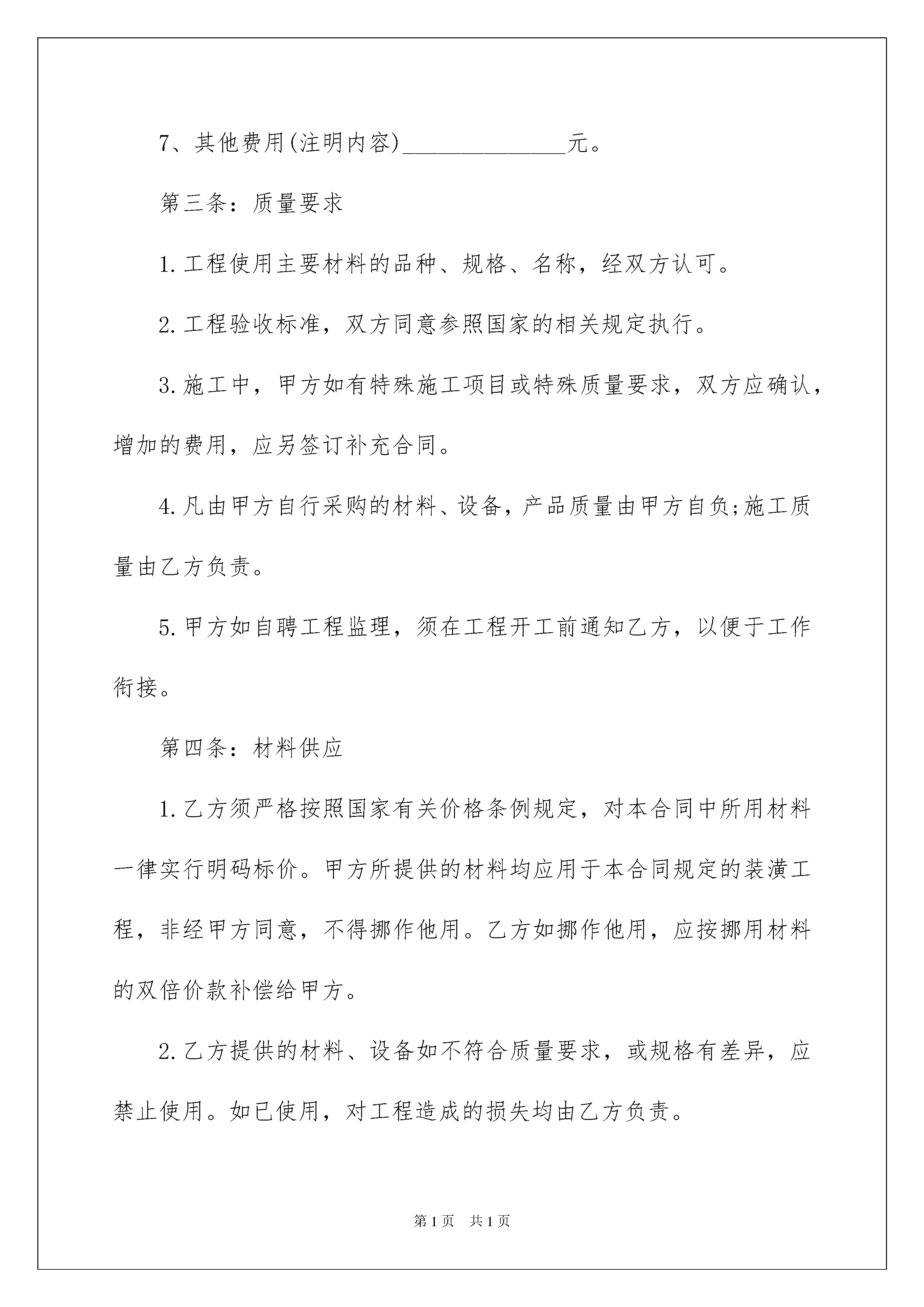 7、其他费用(注明内容)____元。

第三条：质量要求

1.工程使用主要材料的品种、规格、名称，经双方认可。

2.工程验收标准，双方同意参照国家的相关规定执行。

3.施工中，甲方如有特殊施工项目或特殊质量要求，双方应确认，增加的费用，应另签订补充合同。

4.凡由甲方自行采购的材料、设备，产品质量由甲方自负;施工质量由乙方负责。

5.甲方如自聘工程监理，须在工程开工前通知乙方，以便于工作衔接。

第四条：材料供应

1.乙方须严格按照国家有关价格条例规定，对本合同中所用材料一律实行明码标价。甲方所提供的材料均应用于本合同规定的装潢工程，非经甲方同意，不得挪作他用。乙方如挪作他用，应按挪用材料的双倍价款补偿给甲方。

2.乙方提供的材料、设备如不符合质量要求，或规格有差异，应禁止使用。如已使用，对工程造成的损失均由乙方负责。

第1页 共1页